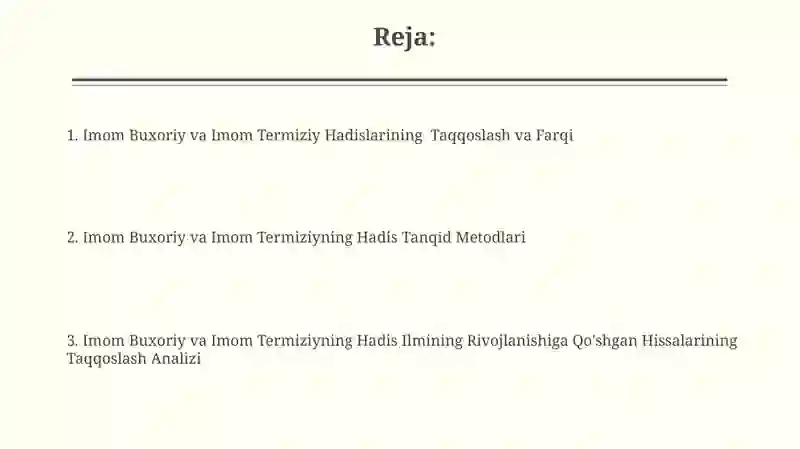 Reja:

1. Imom Buxoriy va Imom Termiziy Hadislarining Taqqoslash va Farqi

2. Imom Buxoriy va Imom Termiziyning Hadis Tanqid Metodlari

3. Imom Buxoriy va Imom Termiziyning Hadis Ilmining Rivojlanishiga Qo'shgan Hissalarining Taqqoslash Analizi